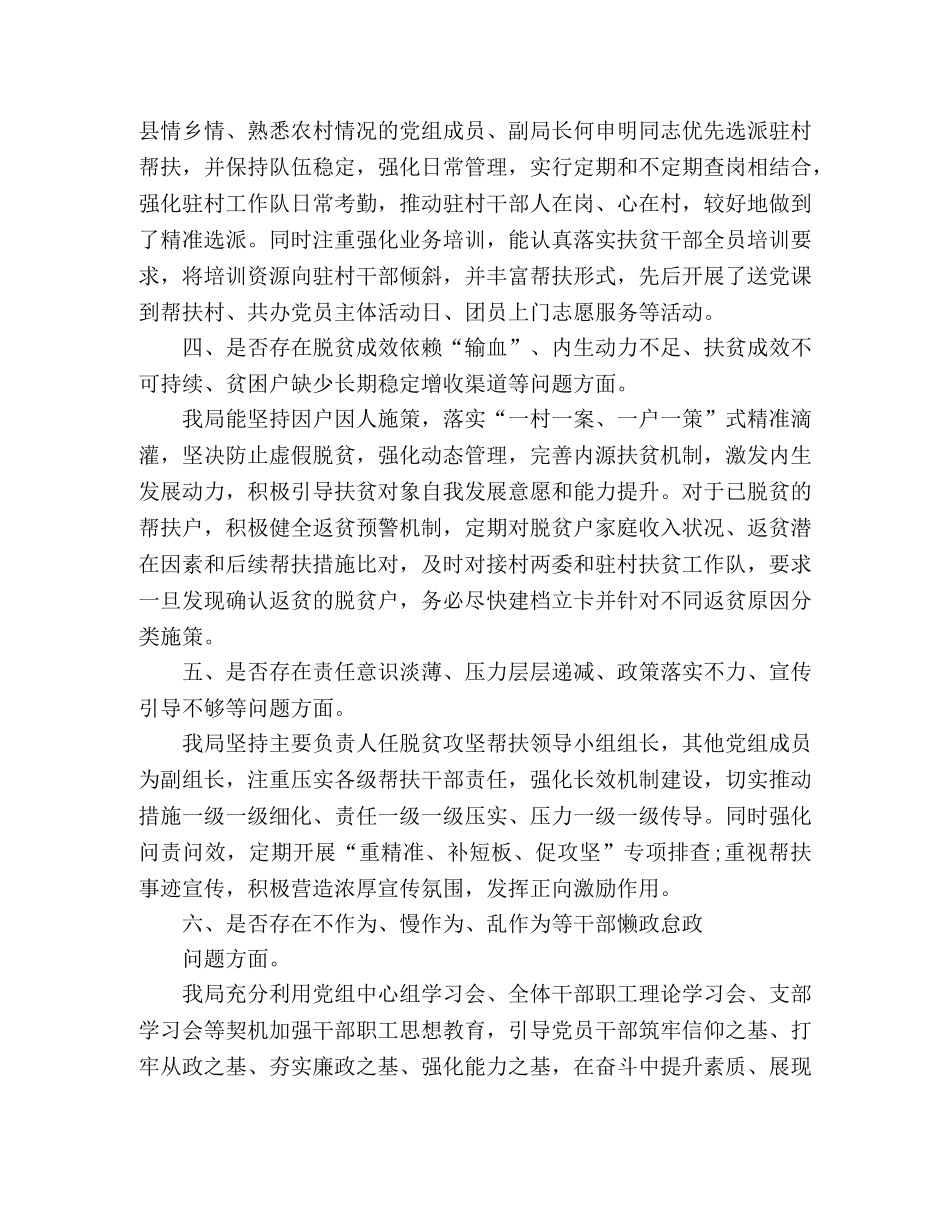 县情乡情、熟悉农村情况的党组成员、副局长何申明同志优先选派驻村帮扶，并保持队伍稳定，强化日常管理，实行定期和不定期查岗相结合，强化驻村工作队日常考勤，推动驻村干部人在岗、心在村，较好地做到了精准选派。同时注重强化业务培训，能认真落实扶贫干部全员培训要求，将培训资源向驻村干部倾斜，并丰富帮扶形式，先后开展了送党课到帮扶村、共办党员主体活动日、团员上门志愿服务等活动。

四、是否存在脱贫成效依赖“输血”、内生动力不足、扶贫成效不可持续、贫困户缺少长期稳定增收渠道等问题方面。

我局能坚持因户因人施策，落实“一村一案、一户一策”式精准滴灌，坚决防止虚假脱贫，强化动态管理，完善内源扶贫机制，激发内生发展动力，积极引导扶贫对象自我发展意愿和能力提升。对于已脱贫的帮扶户，积极健全返贫预警机制，定期对脱贫户家庭收入状况、返贫潜在因素和后续帮扶措施比对，及时对接村两委和驻村扶贫工作队，要求一旦发现确认返贫的脱贫户，务必尽快建档立卡并针对不同返贫原因分类施策。

五、是否存在责任意识淡薄、压力层层递减、政策落实不力、宣传引导不够等问题方面。

我局坚持主要负责人任脱贫攻坚帮扶领导小组组长，其他党组成员为副组长，注重压实各级帮扶干部责任，强化长效机制建设，切实推动措施一级一级细化、责任一级一级压实、压力一级一级传导。同时强化问责问效，定期开展“重精准、补短板、促攻坚”专项排查;重视帮扶事迹宣传，积极营造浓厚宣传氛围，发挥正向激励作用。

六、是否存在不作为、慢作为、乱作为等干部懒政怠政

问题方面。

我局充分利用党组中心组学习会、全体干部职工理论学习会、支部学习会等契机加强干部职工思想教育，引导党员干部筑牢信仰之基、打牢从政之基、夯实廉政之基、强化能力之基，在奋斗中提升素质、展现